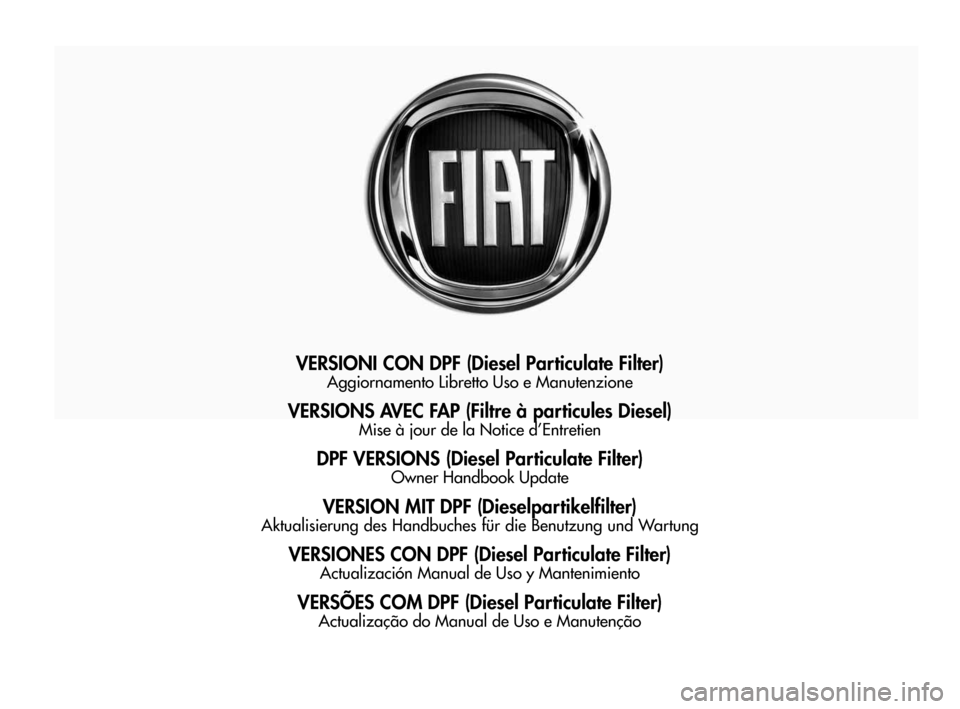 FIAT

VERSIONI CON DPF (Diesel Particulate Filter)
Aggiornamento Libretto Uso e Manutenzione

VERSIONS AVEC FAP (Filtre à particules Diesel)
Mise à jour de la Notice d'Entretien

DPF VERSIONS (Diesel Particulate Filter)
Owner Handbook Update

VERSION MIT DPF (Dieselpartikelfilter)
Aktualisierung des Handbuches für die Benutzung und Wartung

VERSIONES CON DPF (Diesel Particulate Filter)
Actualización Manual de Uso y Mantenimiento

VERSÕES COM DPF (Diesel Particulate Filter)
Actualização do Manual de Uso e Manutenção

carmanualsonline.info